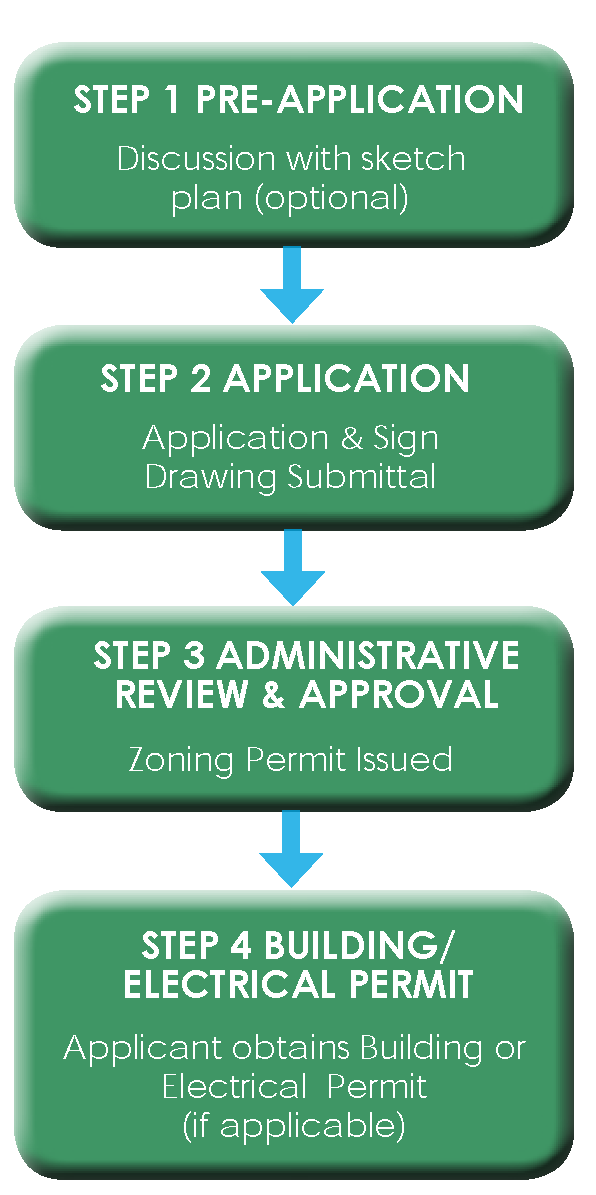 STEP 1 PRE-APPLICATION

Discussion with sketch plan (optional)

STEP 2 APPLICATION

Application & Sign Drawing Submittal

STEP 3 ADMINISTRATIVE REVIEW & APPROVAL

Zoning Permit Issued

STEP 4 BUILDING/ ELECTRICAL PERMIT

Applicant obtains Building or Electrical Permit (if applicable)